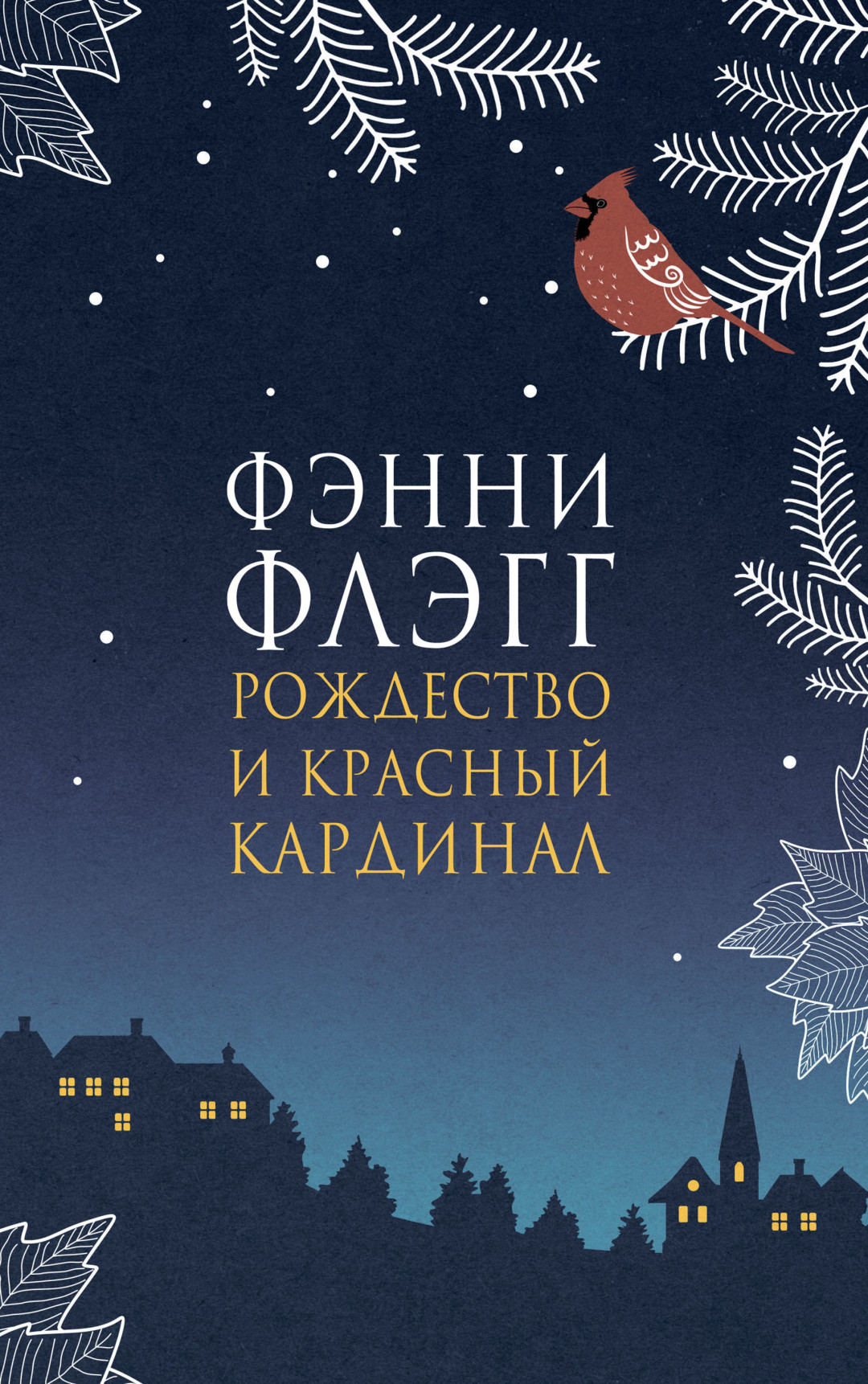 ФЭННИ
ФЛЭГГ
РОЖДЕСТВО
И КРАСНЫЙ
КАРДИНАЛ